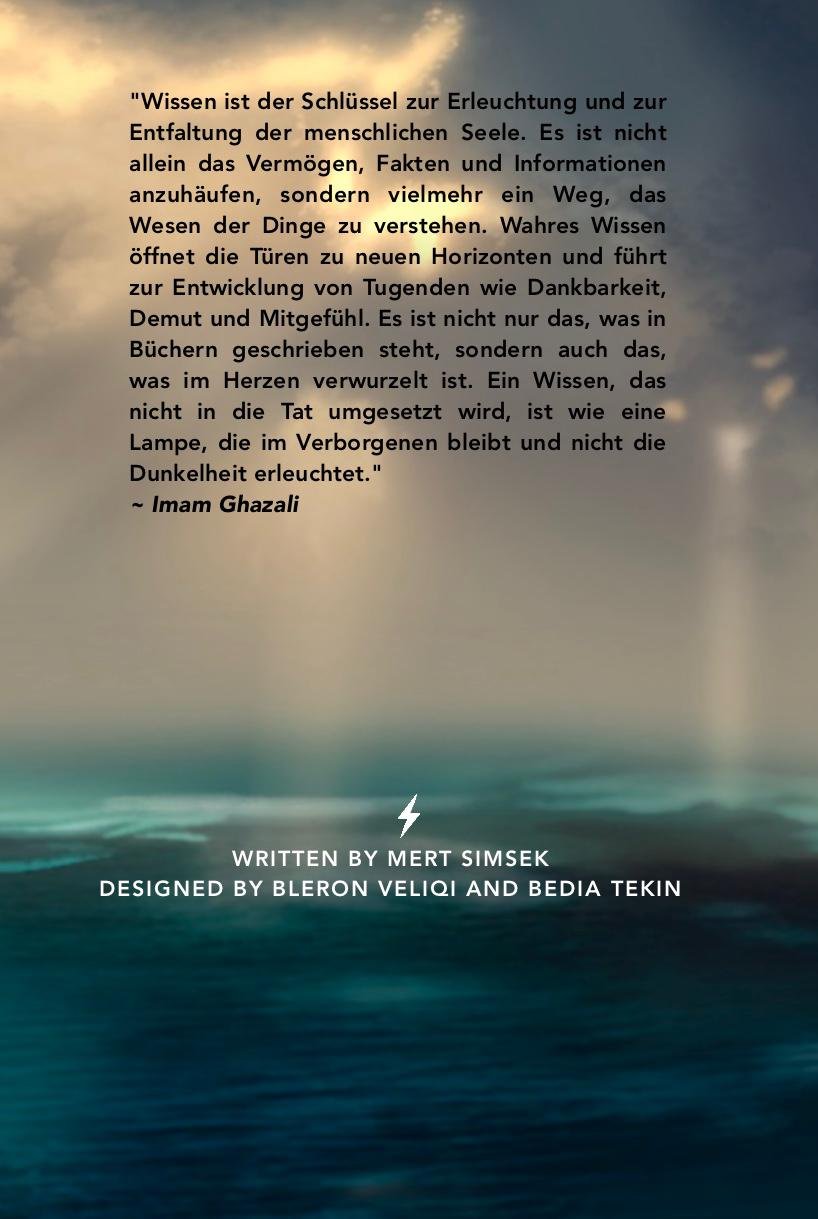 "Wissen ist der Schlüssel zur Erleuchtung und zur Entfaltung der menschlichen Seele. Es ist nicht allein das Vermögen, Fakten und Informationen anzuhäufen, sondern vielmehr ein Weg, das Wesen der Dinge zu verstehen. Wahres Wissen öffnet die Türen zu neuen Horizonten und führt zur Entwicklung von Tugenden wie Dankbarkeit, Demut und Mitgefühl. Es ist nicht nur das, was in Büchern geschrieben steht, sondern auch das, was im Herzen verwurzelt ist. Ein Wissen, das nicht in die Tat umgesetzt wird, ist wie eine Lampe, die im Verborgenen bleibt und nicht die Dunkelheit erleuchtet."
~ Imam Ghazali

WRITTEN BY MERT SIMSEK
DESIGNED BY BLERON VELIQI AND BEDIA TEKIN